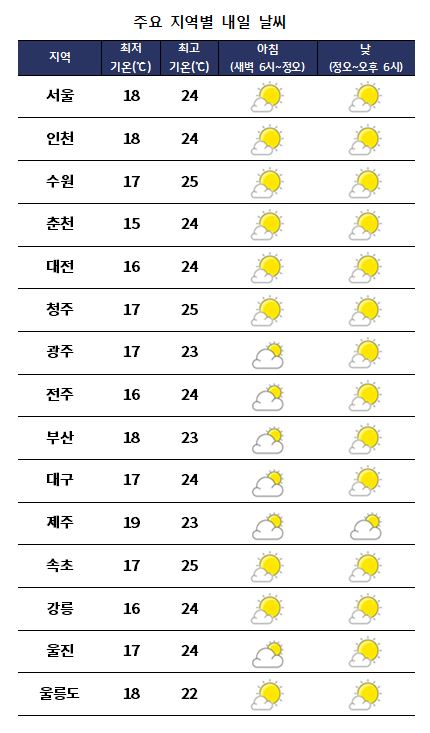 주요 지역별 내일 날씨

| 지역 | 최저 기온(℃) | 최고 기온(℃) | 아침 (새벽 6시~정오) | 낮 (정오~오후 6시) |
|---|---|---|---|---|
| 서울 | 18 | 24 | | |
| 인천 | 18 | 24 | | |
| 수원 | 17 | 25 | | |
| 춘천 | 15 | 24 | | |
| 대전 | 16 | 24 | | |
| 청주 | 17 | 25 | | |
| 광주 | 17 | 23 | | |
| 전주 | 16 | 24 | | |
| 부산 | 18 | 23 | | |
| 대구 | 17 | 24 | | |
| 제주 | 19 | 23 | | |
| 속초 | 17 | 25 | | |
| 강릉 | 16 | 24 | | |
| 울진 | 17 | 24 | | |
| 울릉도 | 18 | 22 | | |